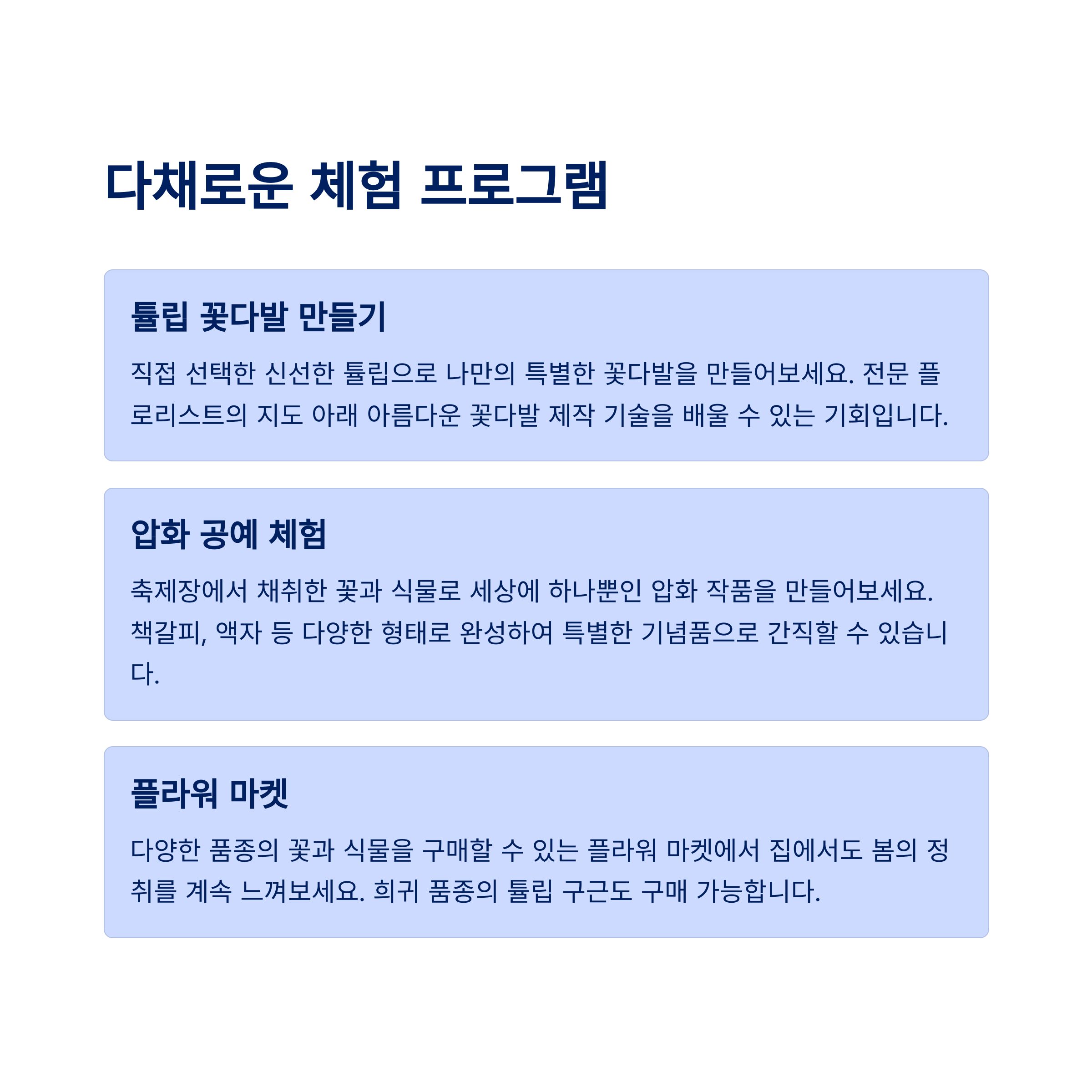 다채로운 체험 프로그램

튤립 꽃다발 만들기

직접 선택한 신선한 튤립으로 나만의 특별한 꽃다발을 만들어보세요. 전문 플로리스트의 지도 아래 아름다운 꽃다발 제작 기술을 배울 수 있는 기회입니다.

압화 공예 체험

축제장에서 채취한 꽃과 식물로 세상에 하나뿐인 압화 작품을 만들어보세요. 책갈피, 액자 등 다양한 형태로 완성하여 특별한 기념품으로 간직할 수 있습니다.

플라워 마켓

다양한 품종의 꽃과 식물을 구매할 수 있는 플라워 마켓에서 집에서도 봄의 정취를 계속 느껴보세요. 희귀 품종의 튤립 구근도 구매 가능합니다.